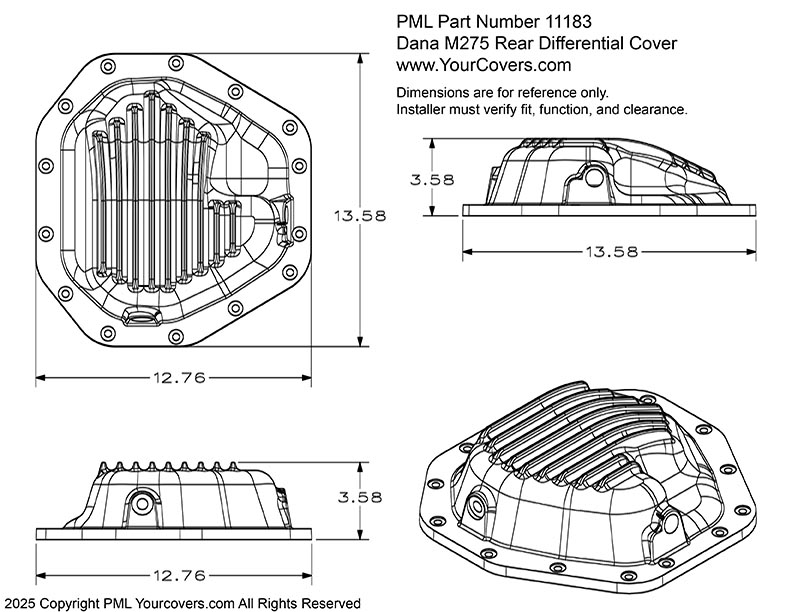 PML Part Number 11183
Dana M275 Rear Differential Cover
www.YourCovers.com

Dimensions are for reference only.
Installer must verify fit, function, and clearance.

13.58

12.76

3.58

13.58

3.58

12.76

2025 Copyright PML Yourcovers.com All Rights Reserved